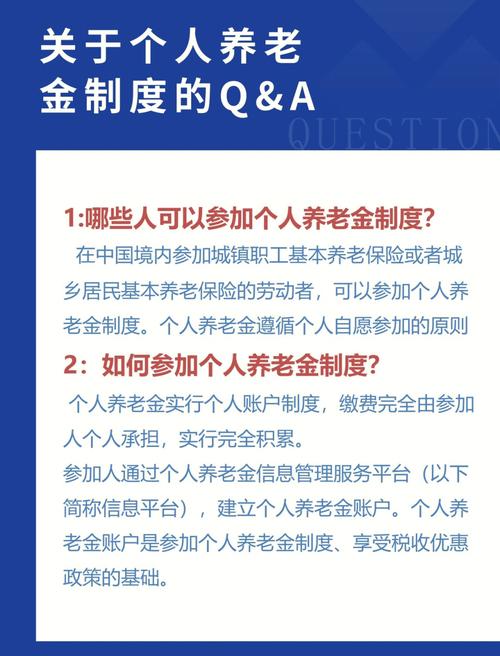 关于个人养老金制度的Q&A

QUESTION

1:哪些人可以参加个人养老金制度?

在中国境内参加城镇职工基本养老保险或者城乡居民基本养老保险的劳动者，可以参加个人养老金制度。个人养老金遵循个人自愿参加的原则

2：如何参加个人养老金制度?

个人养老金实行个人账户制度，缴费完全由参加人个人承担，实行完全积累。

参加人通过个人养老金信息管理服务平台（以下简称信息平台），建立个人养老金账户。个人养老金账户是参加个人养老金制度、享受税收优惠政策的基础。